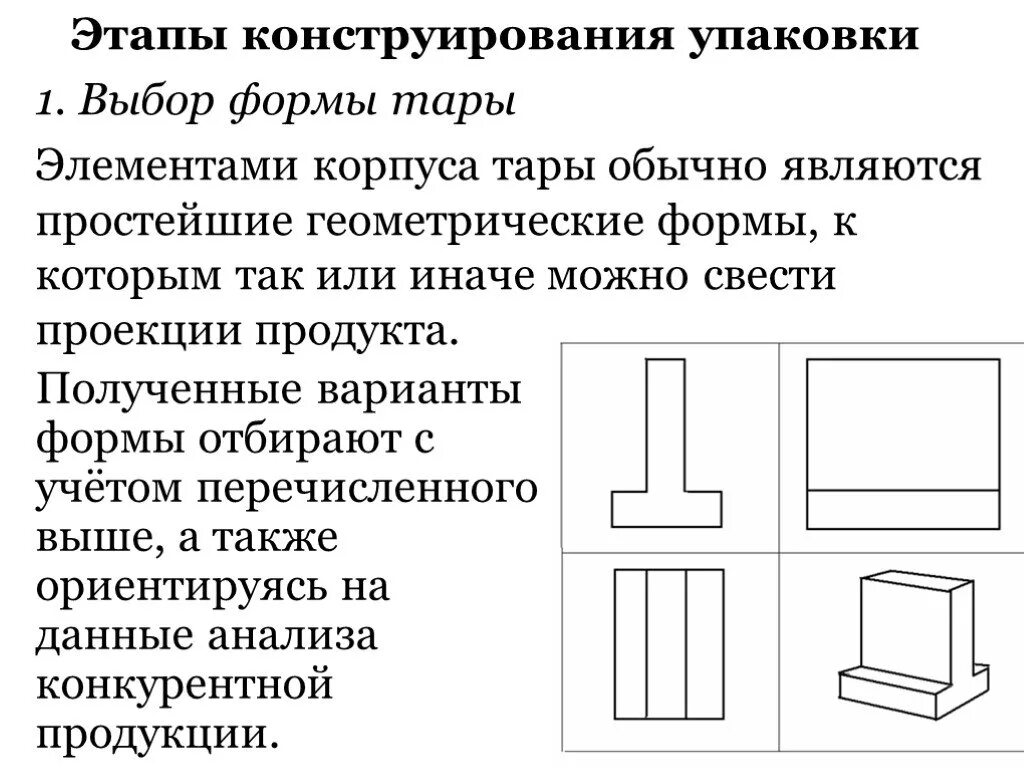 Этапы конструирования упаковки

1. Выбор формы тары

Элементами корпуса тары обычно являются простейшие геометрические формы, к которым так или иначе можно свести проекции продукта.

Полученные варианты формы отбирают с учётом перечисленного выше, а также ориентируясь на данные анализа конкурентной продукции.